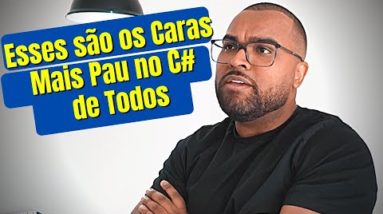 Esses são os Caras
Mais Pau no C#
de Todos